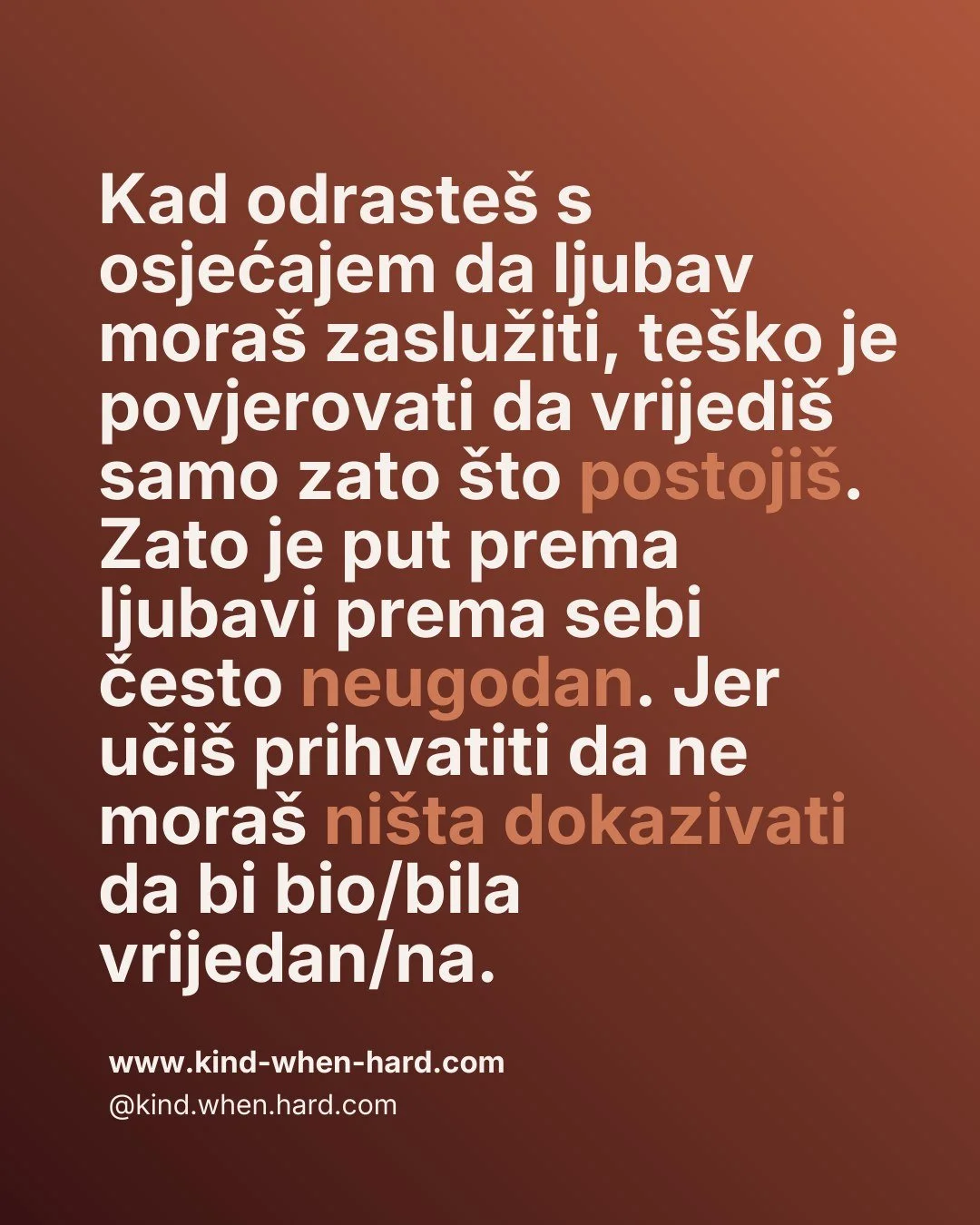 Kad odrasteš s osjećajem da ljubav moraš zaslužiti, teško je povjerovati da vrijediš samo zato što postojiš. Zato je put prema ljubavi prema sebi često neugodan. Jer učiš prihvatiti da ne moraš ništa dokazivati da bi bio/bila vrijedan/na.

www.kind-when-hard.com
@kind.when.hard.com